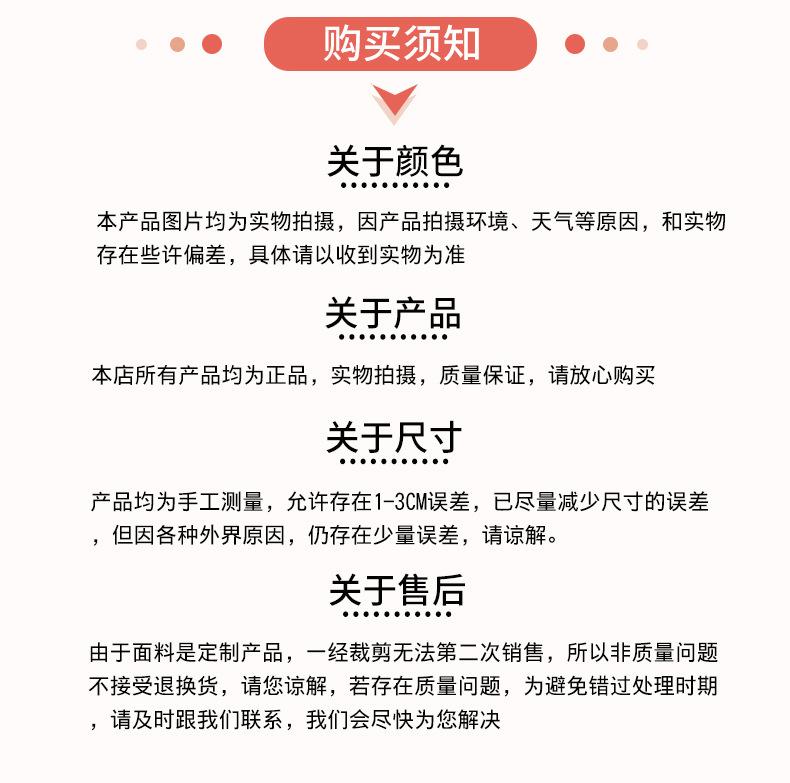 购买须知

关于颜色

本产品图片均为实物拍摄，因产品拍摄环境、天气等原因，和实物存在些许偏差，具体请以收到实物为准

关于产品

本店所有产品均为正品，实物拍摄，质量保证，请放心购买

关于尺寸

产品均为手工测量，允许存在1-3CM误差，已尽量减少尺寸的误差，但因各种外界原因，仍存在少量误差，请谅解。

关于售后

由于面料是定制产品，一经裁剪无法第二次销售，所以非质量问题不接受退换货，请您谅解，若存在质量问题，为避免错过处理时期，请及时跟我们联系，我们会尽快为您解决